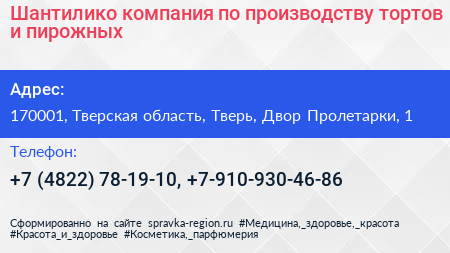 Шантилико компания по производству тортов и пирожных

Адрес:

170001, Тверская область, Тверь, Двор Пролетарки, 1

Телефон:

+7 (4822) 78-19-10, +7-910-930-46-86

Сформированно на сайте spravka-region.ru #Медицина,_здоровье,_красота #Красота_и_здоровье #Косметика,_парфюмерия